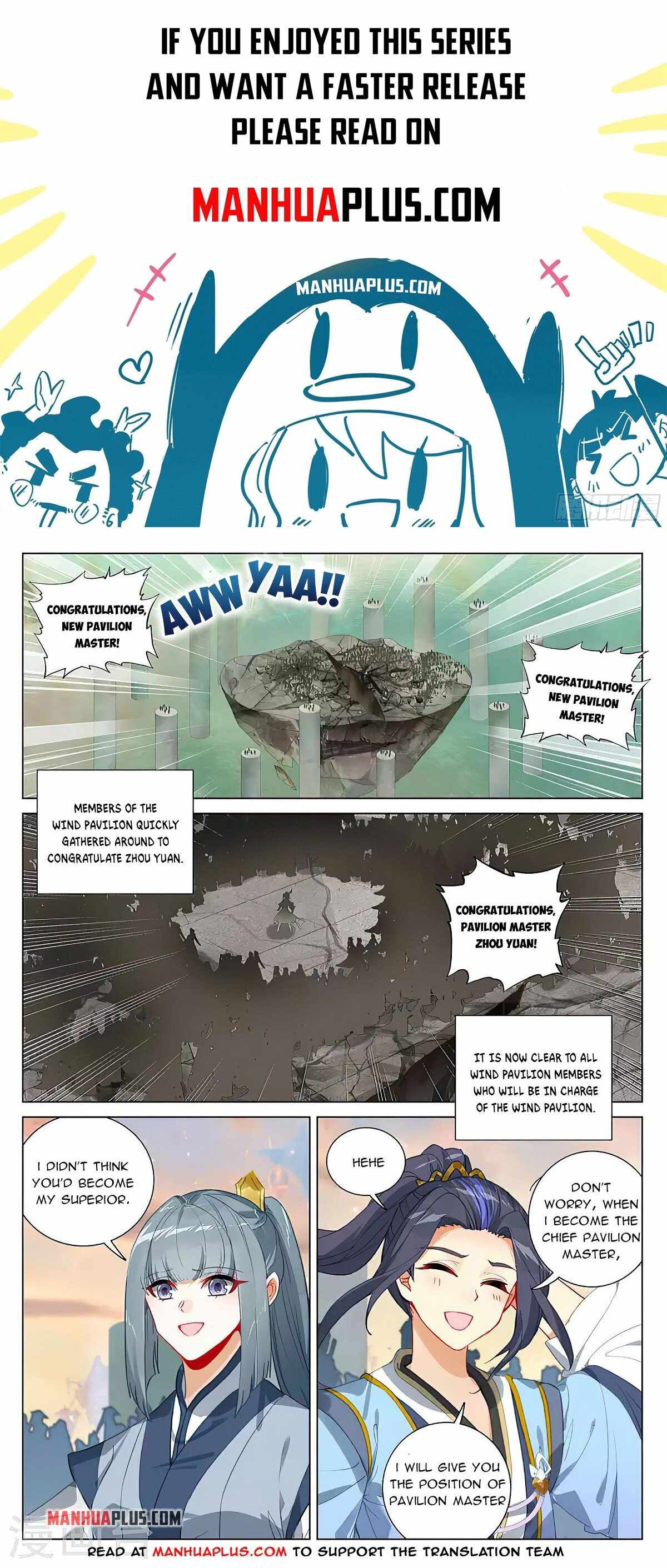 IF YOU ENJOYED THIS SERIES AND WANT A FASTER RELEASE PLEASE READ ON

MANHUAPLUS.COM

MANHUAPLUS.COM

CONGRATULATIONS, NEW PAVILION MASTER!

AWW YAA!!

CONGRATULATIONS, NEW PAVILION MASTER!

MEMBERS OF THE WIND PAVILION QUICKLY GATHERED AROUND TO CONGRATULATE ZHOU YUAN.

CONGRATULATIONS, PAVILION MASTER ZHOU YUAN!

IT IS NOW CLEAR TO ALL WIND PAVILION MEMBERS WHO WILL BE IN CHARGE OF THE WIND PAVILION.

I DIDN'T THINK YOU'D BECOME MY SUPERIOR.

HEHE

DON'T WORRY, WHEN I BECOME THE CHIEF PAVILION MASTER,

I WILL GIVE YOU THE POSITION OF PAVILION MASTER

MANHUAPLUS.COM

READ AT MANHUAPLUS.COM TO SUPPORT THE TRANSLATION TEAM